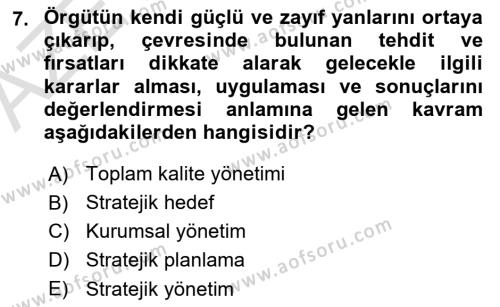 7. Örgütün kendi güçlü ve zayıf yanlarını ortaya çıkarıp, çevresinde bulunan tehdit ve fırsatları dikkate alarak gelecekle ilgili kararlar alması, uygulaması ve sonuçlarını değerlendirmesi anlamına gelen kavram aşağıdakilerden hangisidir?

A) Toplam kalite yönetimi
B) Stratejik hedef
C) Kurumsal yönetim
D) Stratejik planlama
E) Stratejik yönetim

www.aofsoru.com